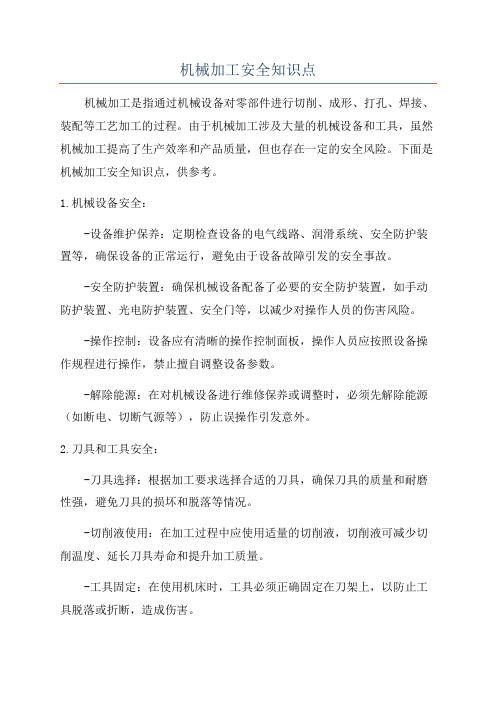 机械加工安全知识点

机械加工是指通过机械设备对零部件进行切削、成形、打孔、焊接、装配等工艺加工的过程。由于机械加工涉及大量的机械设备和工具，虽然机械加工提高了生产效率和产品质量，但也存在一定的安全风险。下面是机械加工安全知识点，供参考。

1.机械设备安全：

-设备维护保养：定期检查设备的电气线路、润滑系统、安全防护装置等，确保设备的正常运行，避免由于设备故障引发的安全事故。

-安全防护装置：确保机械设备配备了必要的安全防护装置，如手动防护装置、光电防护装置、安全门等，以减少对操作人员的伤害风险。

-操作控制：设备应有清晰的操作控制面板，操作人员应按照设备操作规程进行操作，禁止擅自调整设备参数。

-解除能源：在对机械设备进行维修保养或调整时，必须先解除能源（如断电、切断气源等），防止误操作引发意外。

2.刀具和工具安全：

-刀具选择：根据加工要求选择合适的刀具，确保刀具的质量和耐磨性强，避免刀具的损坏和脱落等情况。

-切削液使用：在加工过程中应使用适量的切削液，切削液可减少切削温度、延长刀具寿命和提升加工质量。

-工具固定：在使用机床时，工具必须正确固定在刀架上，以防止工具脱落或折断，造成伤害。